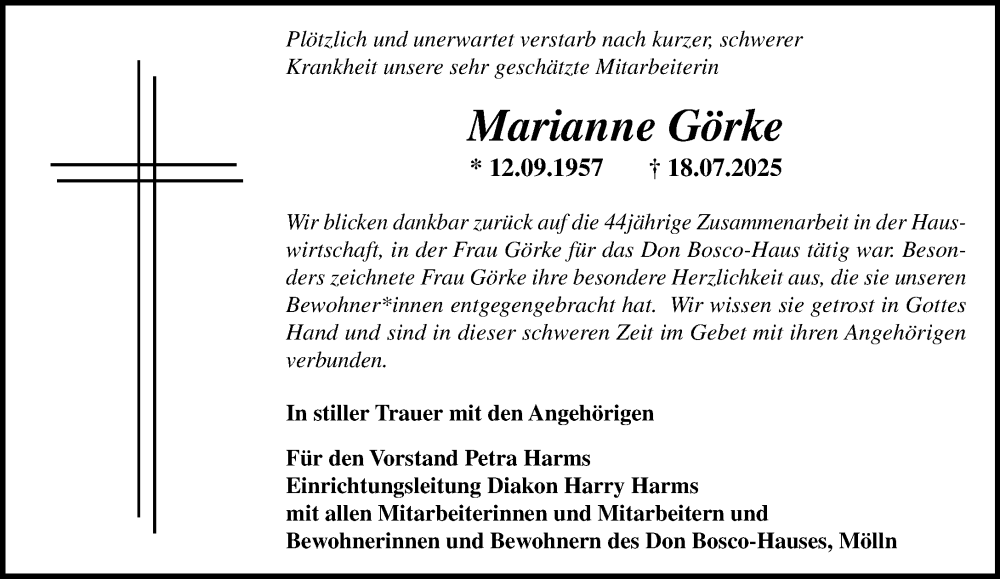 Plötzlich und unerwartet verstarb nach kurzer, schwerer Krankheit unsere sehr geschätzte Mitarbeiterin

Marianne Görke

* 12.09.1957 † 18.07.2025

Wir blicken dankbar zurück auf die 44jährige Zusammenarbeit in der Hauswirtschaft, in der Frau Görke für das Don Bosco-Haus tätig war. Besonders zeichnete Frau Görke ihre besondere Herzlichkeit aus, die sie unseren Bewohner*innen entgegengebracht hat. Wir wissen sie getrost in Gottes Hand und sind in dieser schweren Zeit im Gebet mit ihren Angehörigen verbunden.

In stiller Trauer mit den Angehörigen

Für den Vorstand Petra Harms
Einrichtungsleitung Diakon Harry Harms
mit allen Mitarbeiterinnen und Mitarbeitern und
Bewohnerinnen und Bewohnern des Don Bosco-Hauses, Mölln